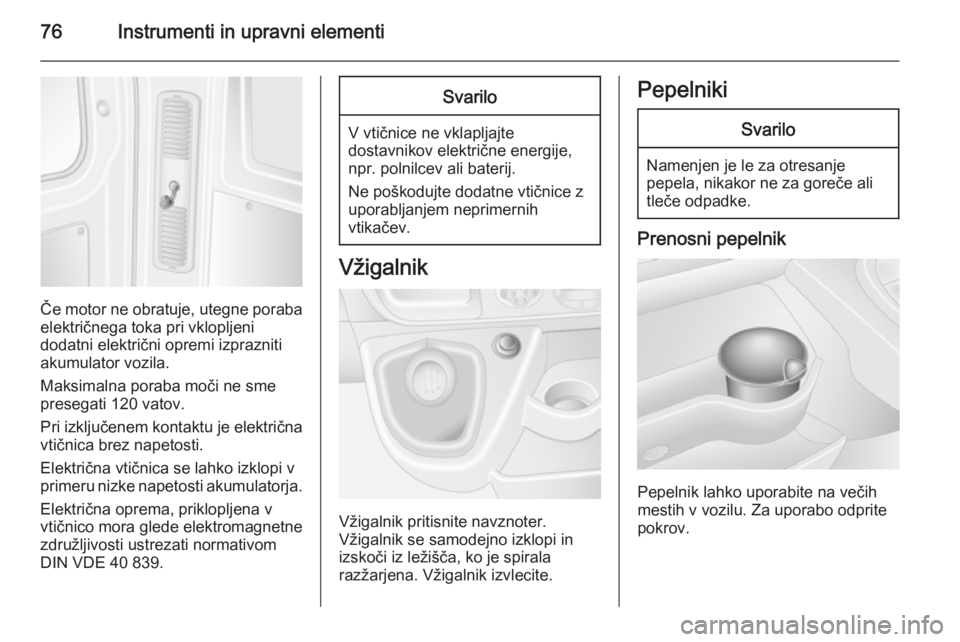 76 Instrumenti in upravni elementi

Če motor ne obratuje, utegne poraba električnega toka pri vklopljeni dodatni električni opremi izprazniti akumulator vozila.

Maksimalna poraba moči ne sme presegati 120 vatov.

Pri izključenem kontaktu je električna vtičnica brez napetosti.

Električna vtičnica se lahko izklopi v primeru nizke napetosti akumulatorja.

Električna oprema, priklopljena v vtičnico mora glede elektromagnetne združljivosti ustrezati normativom DIN VDE 40 839.

Svarilo

V vtičnice ne vklapljajte dostavnikov električne energije, npr. polnilcev ali baterij.

Ne poškodujte dodatne vtičnice z uporabljanjem neprimernih vtikačev.

Vžigalnik

Vžigalnik pritisnite navznoter. Vžigalnik se samodejno izklopi in izskoči iz ležišča, ko je spirala razžarjena. Vžigalnik izvlecite.

Pepelniki

Svarilo

Namenjen je le za otresanje pepela, nikakor ne za goreče ali tleče odpadke.

Prenosni pepelnik

Pepelnik lahko uporabite na večih mestih v vozilu. Za uporabo odprite pokrov.

carmanualsonline.info